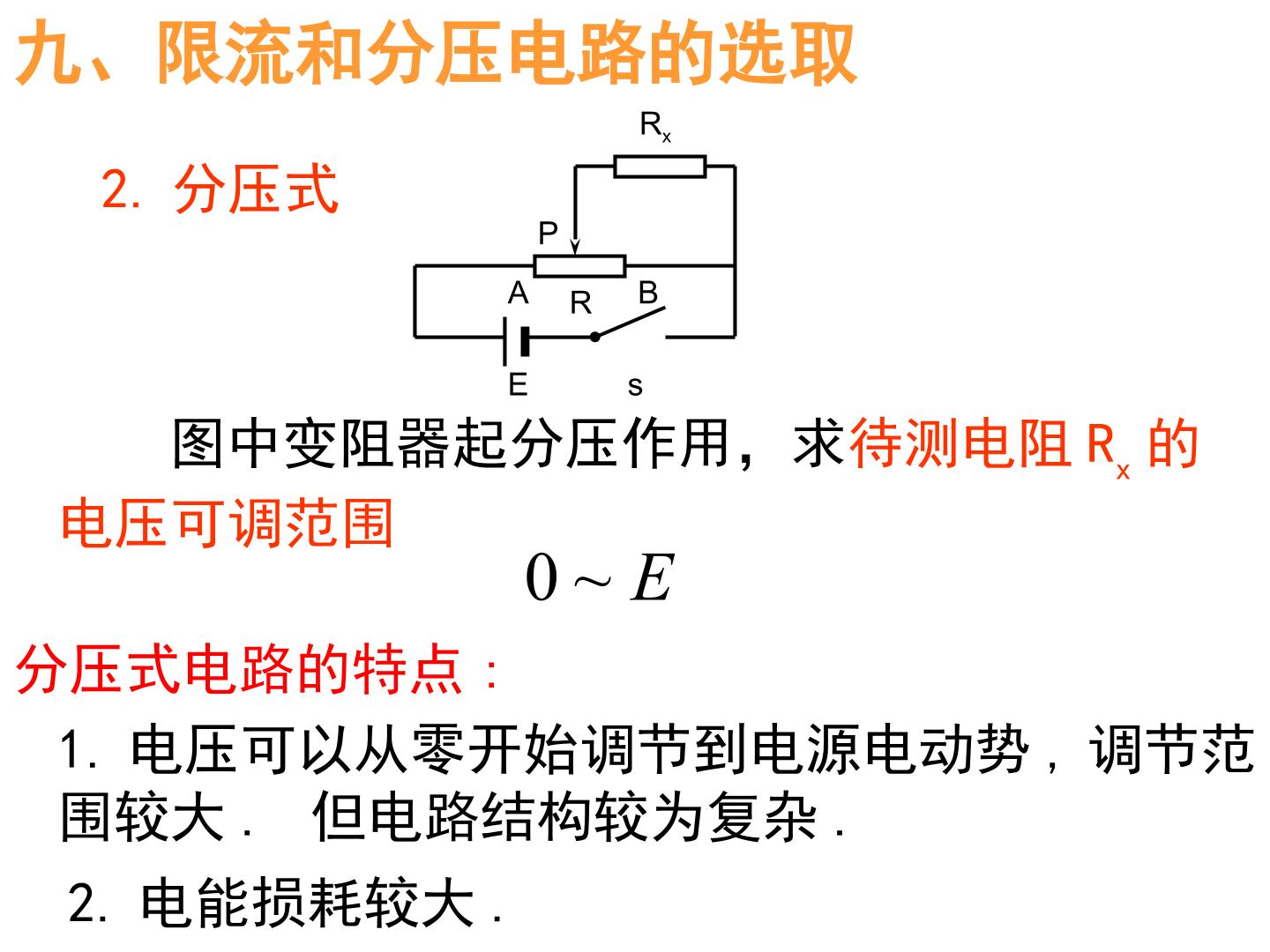 九、限流和分压电路的选取

2. 分压式

$R_x$

P

A R B

E s

图中变阻器起分压作用，求待测电阻 $R_x$ 的电压可调范围

$0 \sim E$

分压式电路的特点：

1. 电压可以从零开始调节到电源电动势，调节范围较大． 但电路结构较为复杂．

2. 电能损耗较大．